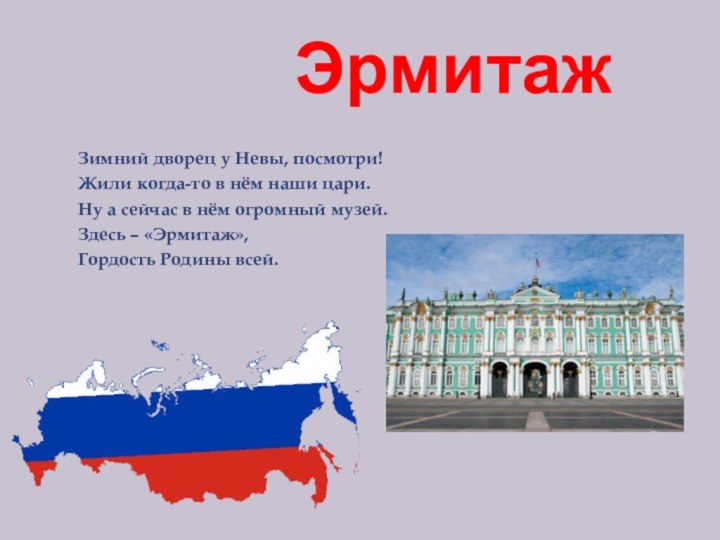 Эрмитаж

Зимний дворец у Невы, посмотри!
Жили когда-то в нём наши цари.
Ну а сейчас в нём огромный музей.
Здесь – «Эрмитаж»,
Гордость Родины всей.